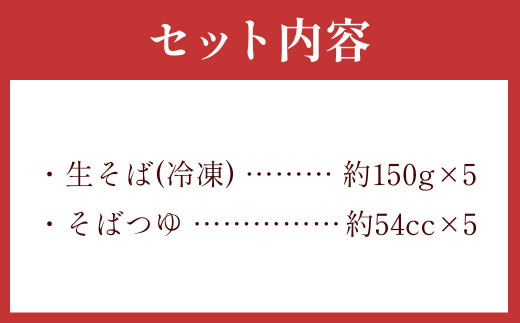 セット内容

・生そば(冷凍) ……… 約150g×5

・そばつゆ …………… 約54cc×5